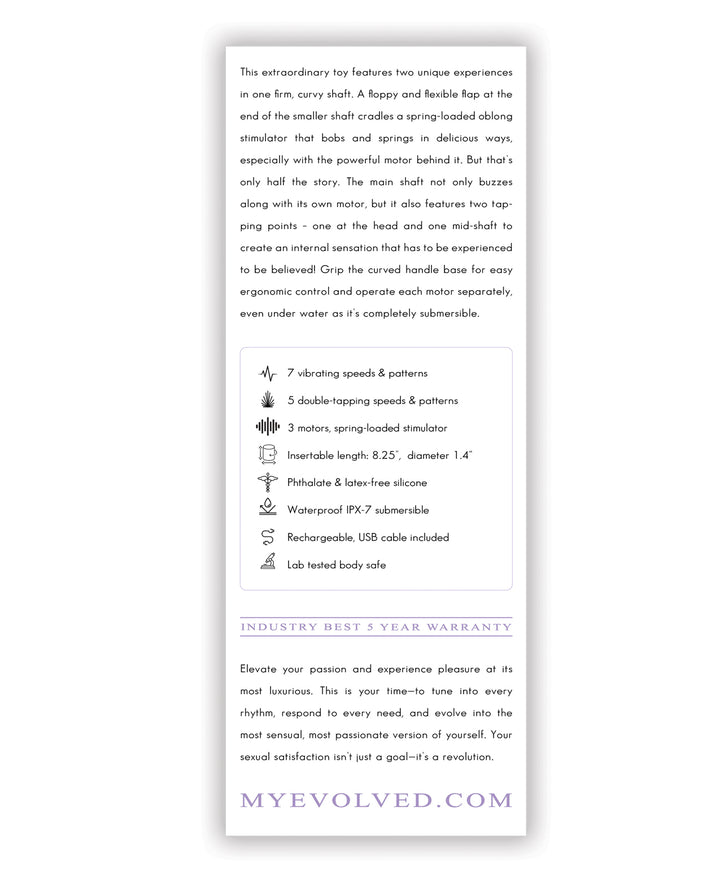 This extraordinary toy features two unique experiences in one firm, curvy shaft. A floppy and flexible flap at the end of the smaller shaft cradles a spring-loaded oblong stimulator that bobs and springs in delicious ways, especially with the powerful motor behind it. But that's only half the story. The main shaft not only buzzes along with its own motor, but it also features two tapping points – one at the head and one mid-shaft to create an internal sensation that has to be experienced to be believed! Grip the curved handle base for easy ergonomic control and operate each motor separately, even under water as it's completely submersible.

7 vibrating speeds & patterns

5 double-tapping speeds & patterns

3 motors, spring-loaded stimulator

Insertable length: 8.25", diameter 1.4"

Phthalate & latex-free silicone

Waterproof IPX-7 submersible

Rechargeable, USB cable included

Lab tested body safe

INDUSTRY BEST 5 YEAR WARRANTY

Elevate your passion and experience pleasure at its most luxurious. This is your time—to tune into every rhythm, respond to every need, and evolve into the most sensual, most passionate version of yourself. Your sexual satisfaction isn't just a goal—it's a revolution.

MYEVOLVED.COM